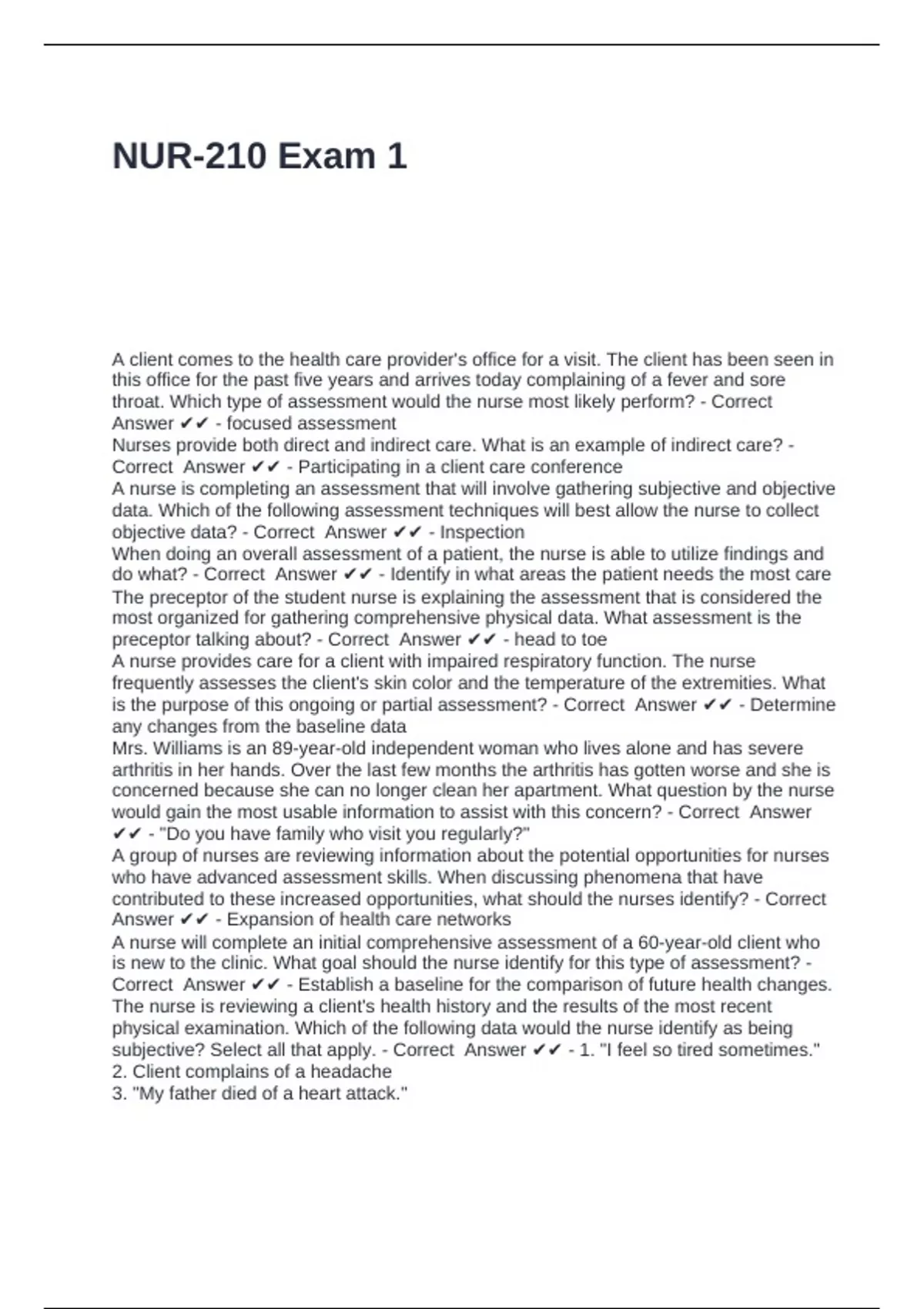 NUR-210 Exam 1

A client comes to the health care provider's office for a visit. The client has been seen in this office for the past five years and arrives today complaining of a fever and sore throat. Which type of assessment would the nurse most likely perform? - Correct Answer ✔✔ - focused assessment
Nurses provide both direct and indirect care. What is an example of indirect care? - Correct Answer ✔✔ - Participating in a client care conference
A nurse is completing an assessment that will involve gathering subjective and objective data. Which of the following assessment techniques will best allow the nurse to collect objective data? - Correct Answer ✔✔ - Inspection
When doing an overall assessment of a patient, the nurse is able to utilize findings and do what? - Correct Answer ✔✔ - Identify in what areas the patient needs the most care
The preceptor of the student nurse is explaining the assessment that is considered the most organized for gathering comprehensive physical data. What assessment is the preceptor talking about? - Correct Answer ✔✔ - head to toe
A nurse provides care for a client with impaired respiratory function. The nurse frequently assesses the client's skin color and the temperature of the extremities. What is the purpose of this ongoing or partial assessment? - Correct Answer ✔✔ - Determine any changes from the baseline data
Mrs. Williams is an 89-year-old independent woman who lives alone and has severe arthritis in her hands. Over the last few months the arthritis has gotten worse and she is concerned because she can no longer clean her apartment. What question by the nurse would gain the most usable information to assist with this concern? - Correct Answer ✔✔ - "Do you have family who visit you regularly?"
A group of nurses are reviewing information about the potential opportunities for nurses who have advanced assessment skills. When discussing phenomena that have contributed to these increased opportunities, what should the nurses identify? - Correct Answer ✔✔ - Expansion of health care networks
A nurse will complete an initial comprehensive assessment of a 60-year-old client who is new to the clinic. What goal should the nurse identify for this type of assessment? - Correct Answer ✔✔ - Establish a baseline for the comparison of future health changes.
The nurse is reviewing a client's health history and the results of the most recent physical examination. Which of the following data would the nurse identify as being subjective? Select all that apply. - Correct Answer ✔✔ - 1. "I feel so tired sometimes."
2. Client complains of a headache
3. "My father died of a heart attack."